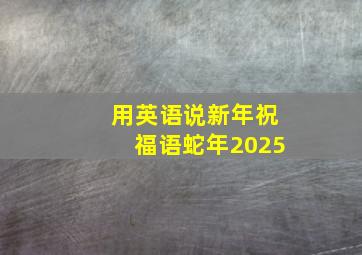 用英语说新年祝福语蛇年2025